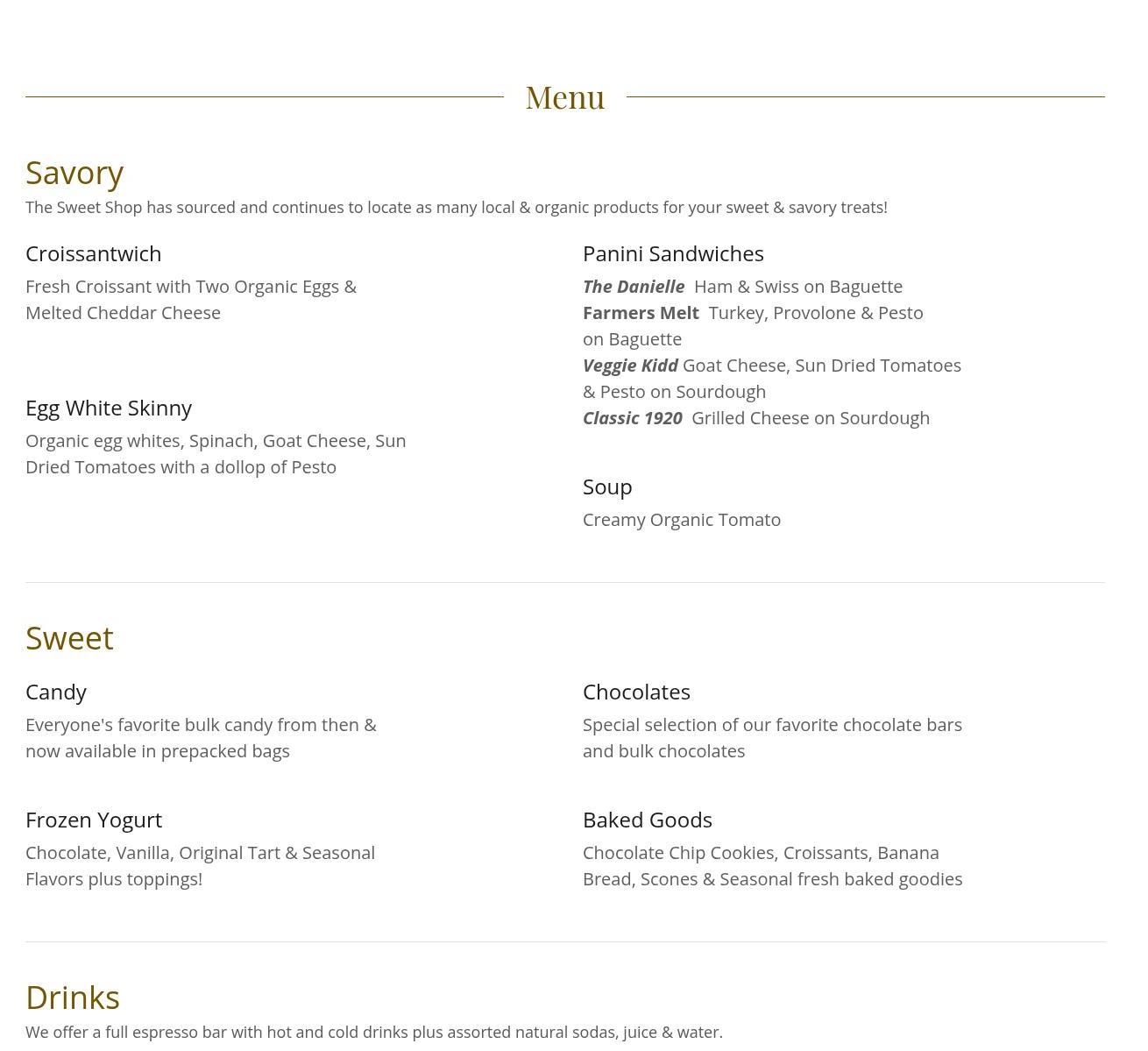 Menu

Savory

The Sweet Shop has sourced and continues to locate as many local & organic products for your sweet & savory treats!

Croissantwich

Fresh Croissant with Two Organic Eggs & Melted Cheddar Cheese

Egg White Skinny

Organic egg whites, Spinach, Goat Cheese, Sun Dried Tomatoes with a dollop of Pesto

Panini Sandwiches

The Danielle Ham & Swiss on Baguette
Farmers Melt Turkey, Provolone & Pesto on Baguette
Veggie Kidd Goat Cheese, Sun Dried Tomatoes & Pesto on Sourdough
Classic 1920 Grilled Cheese on Sourdough

Soup

Creamy Organic Tomato

Sweet

Candy

Everyone's favorite bulk candy from then & now available in prepacked bags

Frozen Yogurt

Chocolate, Vanilla, Original Tart & Seasonal Flavors plus toppings!

Chocolates

Special selection of our favorite chocolate bars and bulk chocolates

Baked Goods

Chocolate Chip Cookies, Croissants, Banana Bread, Scones & Seasonal fresh baked goodies

Drinks

We offer a full espresso bar with hot and cold drinks plus assorted natural sodas, juice & water.